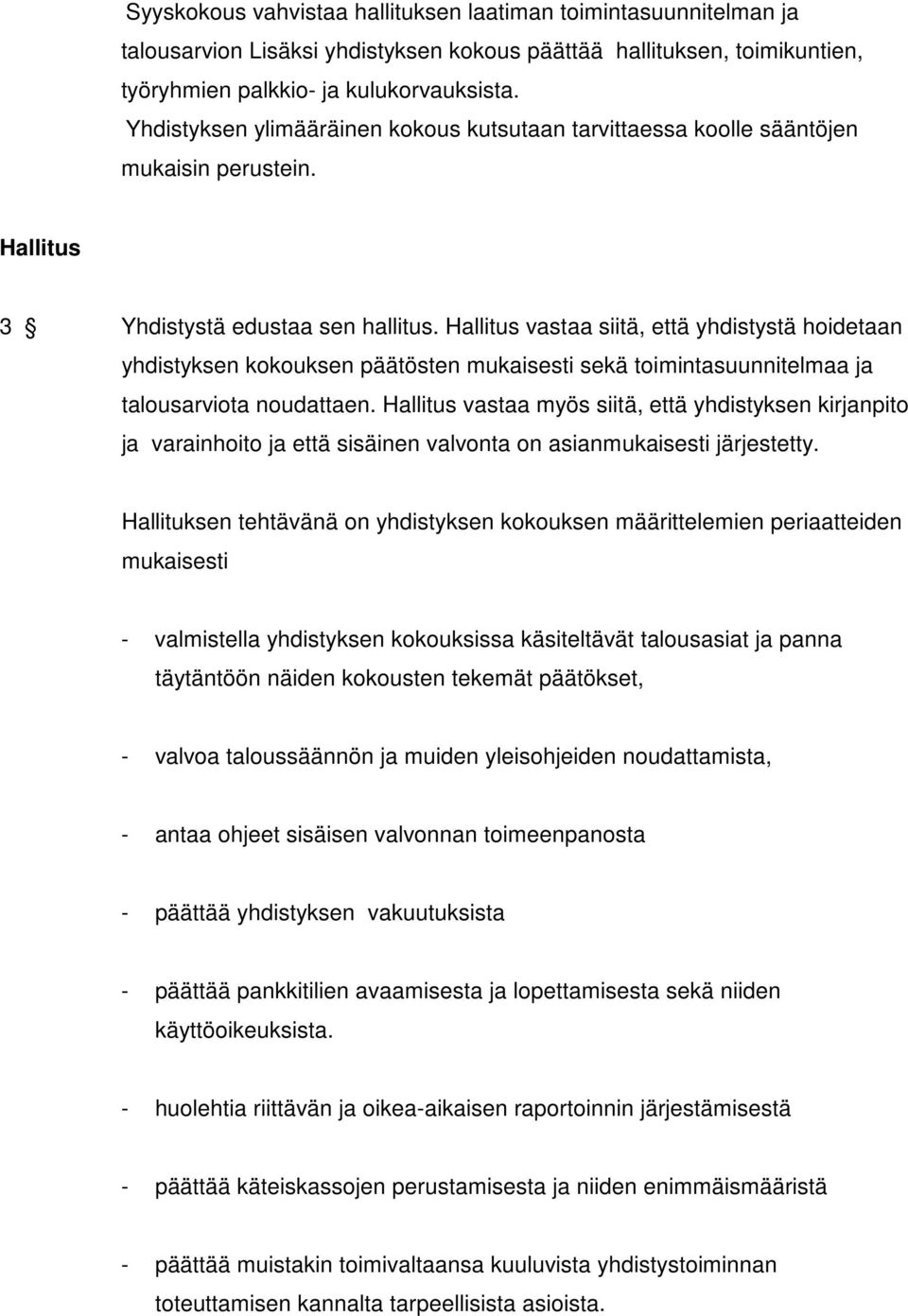 Syyskokous vahvistaa hallituksen laatiman toimintasuunnitelman ja talousarvion Lisäksi yhdistyksen kokous päättää hallituksen, toimikuntien, työryhmien palkkio- ja kulukorvauksista.
Yhdistyksen ylimääräinen kokous kutsutaan tarvittaessa koolle sääntöjen mukaisin perustein.

Hallitus

3 § Yhdistystä edustaa sen hallitus. Hallitus vastaa siitä, että yhdistystä hoidetaan yhdistyksen kokouksen päätösten mukaisesti sekä toimintasuunnitelmaa ja talousarviota noudattaen. Hallitus vastaa myös siitä, että yhdistyksen kirjanpito ja varainhoito ja että sisäinen valvonta on asianmukaisesti järjestetty.

Hallituksen tehtävänä on yhdistyksen kokouksen määrittelemien periaatteiden mukaisesti

- valmistella yhdistyksen kokouksissa käsiteltävät talousasiat ja panna täytäntöön näiden kokousten tekemät päätökset,

- valvoa taloussäännön ja muiden yleisohjeiden noudattamista,

- antaa ohjeet sisäisen valvonnan toimeenpanosta

- päättää yhdistyksen vakuutuksista

- päättää pankkitilien avaamisesta ja lopettamisesta sekä niiden käyttöoikeuksista.

- huolehtia riittävän ja oikea-aikaisen raportoinnin järjestämisestä

- päättää käteiskassojen perustamisesta ja niiden enimmäismääristä

- päättää muistakin toimivaltaansa kuuluvista yhdistystoiminnan toteuttamisen kannalta tarpeellisista asioista.